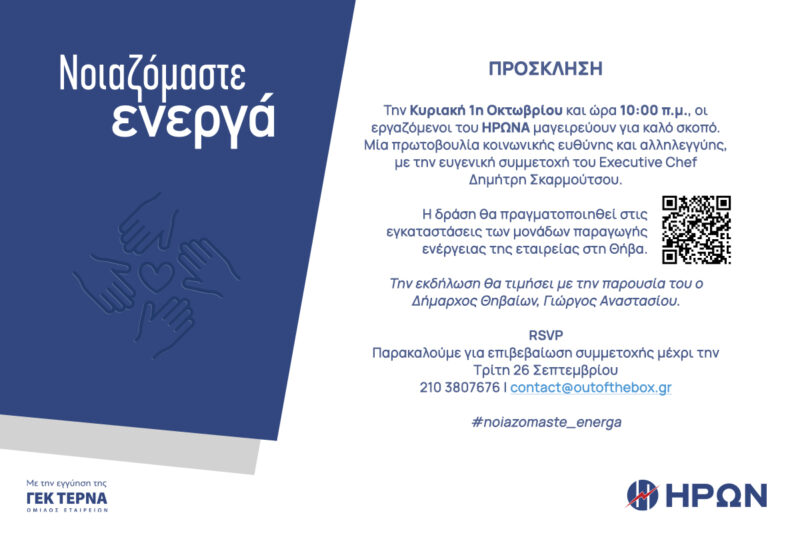 Νοιαζόμαστε ενεργά

ΠΡΟΣΚΛΗΣΗ

Την Κυριακή 1η Οκτωβρίου και ώρα 10:00 π.μ., οι εργαζόμενοι του ΗΡΩΝΑ μαγειρεύουν για καλό σκοπό. Μία πρωτοβουλία κοινωνικής ευθύνης και αλληλεγγύης, με την ευγενική συμμετοχή του Executive Chef Δημήτρη Σκαρμούτσου.

Η δράση θα πραγματοποιηθεί στις εγκαταστάσεις των μονάδων παραγωγής ενέργειας της εταιρείας στη Θήβα.

Την εκδήλωση θα τιμήσει με την παρουσία του ο Δήμαρχος Θηβαίων, Γιώργος Αναστασίου.

RSVP
Παρακαλούμε για επιβεβαίωση συμμετοχής μέχρι την Τρίτη 26 Σεπτεμβρίου
210 3807676 | contact@outofthebox.gr

#noiazomaste_energa

Με την εγγύηση της
ΓΕΚ ΤΕΡΝΑ
ΟΜΙΛΟΣ ΕΤΑΙΡΕΙΩΝ

ΗΡΩΝ